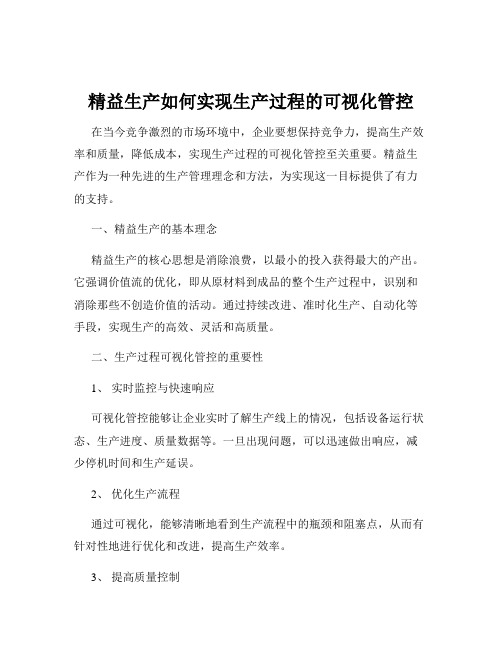 精益生产如何实现生产过程的可视化管控

在当今竞争激烈的市场环境中，企业要想保持竞争力，提高生产效率和质量，降低成本，实现生产过程的可视化管控至关重要。精益生产作为一种先进的生产管理理念和方法，为实现这一目标提供了有力的支持。

一、精益生产的基本理念

精益生产的核心思想是消除浪费，以最小的投入获得最大的产出。它强调价值流的优化，即从原材料到成品的整个生产过程中，识别和消除那些不创造价值的活动。通过持续改进、准时化生产、自动化等手段，实现生产的高效、灵活和高质量。

二、生产过程可视化管控的重要性

1、 实时监控与快速响应

可视化管控能够让企业实时了解生产线上的情况，包括设备运行状态、生产进度、质量数据等。一旦出现问题，可以迅速做出响应，减少停机时间和生产延误。

2、 优化生产流程

通过可视化，能够清晰地看到生产流程中的瓶颈和阻塞点，从而有针对性地进行优化和改进，提高生产效率。

3、 提高质量控制